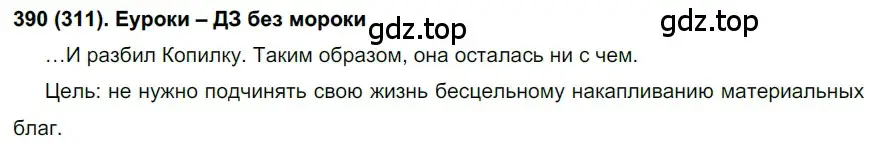 390 (311). Еуроки – ДЗ без мороки gdz.top gdz.top

…И разбил Копилку. Таким образом, она осталась ни с чем.

Цель: не нужно подчинять свою жизнь бесцельному накапливанию материальных благ.